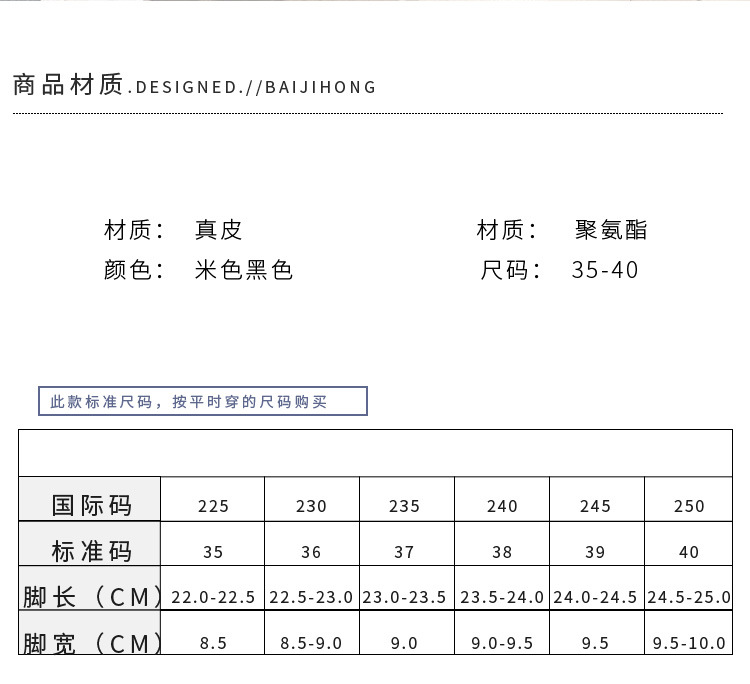 商品材质.DESIGNED.//BAIJIHONG

材质： 真皮
颜色： 米色黑色

材质： 聚氨酯
尺码： 35-40

此款标准尺码，按平时穿的尺码购买

| 国际码 | 225 | 230 | 235 | 240 | 245 | 250 |
|---|---|---|---|---|---|---|
| 标准码 | 35 | 36 | 37 | 38 | 39 | 40 |
| 脚长（CM） | 22.0-22.5 | 22.5-23.0 | 23.0-23.5 | 23.5-24.0 | 24.0-24.5 | 24.5-25.0 |
| 脚宽（CM） | 8.5 | 8.5-9.0 | 9.0 | 9.0-9.5 | 9.5 | 9.5-10.0 |